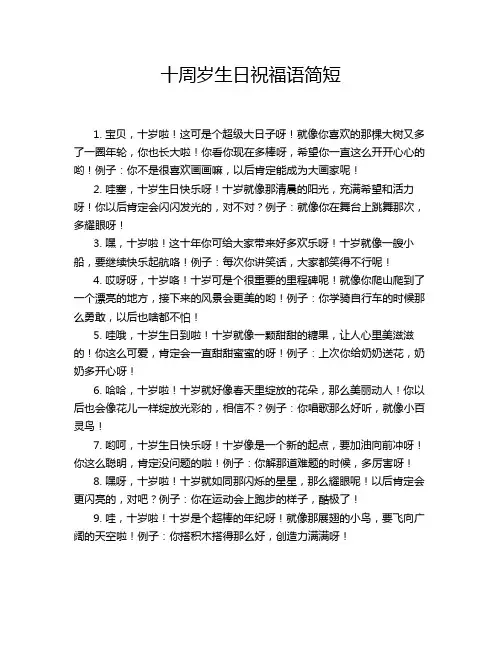 十周岁生日祝福语简短

1. 宝贝，十岁啦！这可是个超级大日子呀！就像你喜欢的那棵大树又多了一圈年轮，你也长大啦！你看你现在多棒呀，希望你一直这么开开心心的哟！例子：你不是很喜欢画画嘛，以后肯定能成为大画家呢！

2. 哇塞，十岁生日快乐呀！十岁就像那清晨的阳光，充满希望和活力呀！你以后肯定会闪闪发光的，对不对？例子：就像你在舞台上跳舞那次，多耀眼呀！

3. 嘿，十岁啦！这十年你可给大家带来好多欢乐呀！十岁就像一艘小船，要继续快乐起航咯！例子：每次你讲笑话，大家都笑得不行呢！

4. 哎呀呀，十岁咯！十岁可是个很重要的里程碑呢！就像你爬山爬到了一个漂亮的地方，接下来的风景会更美的哟！例子：你学骑自行车的时候那么勇敢，以后也啥都不怕！

5. 哇哦，十岁生日到啦！十岁就像一颗甜甜的糖果，让人心里美滋滋的！你这么可爱，肯定会一直甜甜蜜蜜的呀！例子：上次你给奶奶送花，奶奶多开心呀！

6. 哈哈，十岁啦！十岁就好像春天里绽放的花朵，那么美丽动人！你以后也会像花儿一样绽放光彩的，相信不？例子：你唱歌那么好听，就像小百灵鸟！

7. 哟呵，十岁生日快乐呀！十岁像是一个新的起点，要加油向前冲呀！你这么聪明，肯定没问题的啦！例子：你解那道难题的时候，多厉害呀！

8. 嘿呀，十岁啦！十岁就如同那闪烁的星星，那么耀眼呢！以后肯定会更闪亮的，对吧？例子：你在运动会上跑步的样子，酷极了！

9. 哇，十岁啦！十岁是个超棒的年纪呀！就像那展翅的小鸟，要飞向广阔的天空啦！例子：你搭积木搭得那么好，创造力满满呀！